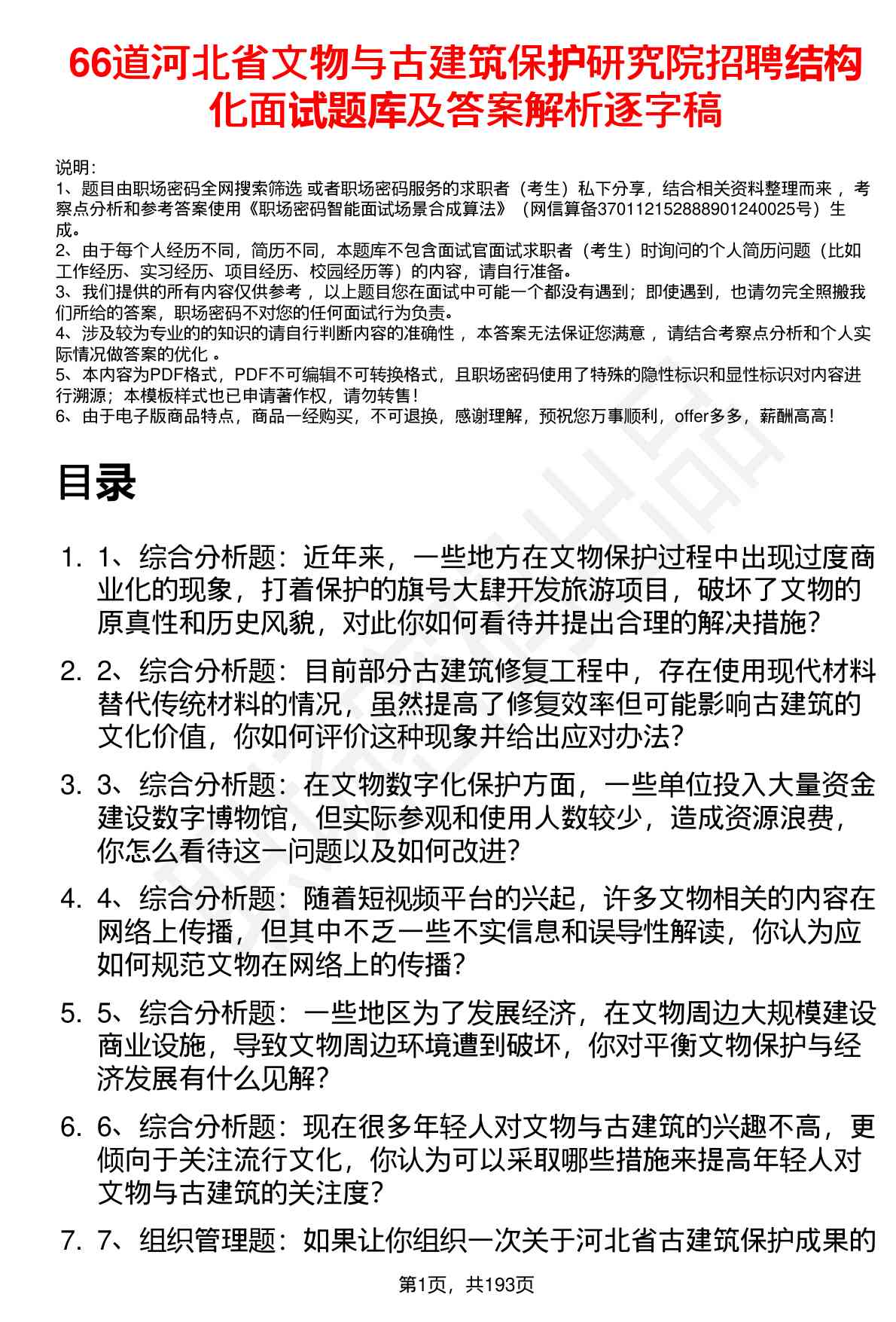 66道河北省文物与古建筑保护研究院招聘结构化面试题库及答案解析逐字稿

说明：
1、题目由职场密码全网搜索筛选 或者职场密码服务的求职者（考生）私下分享，结合相关资料整理而来 ，考察点分析和参考答案使用《职场密码智能面试场景合成算法》（网信算备370112152888901240025号）生成。
2、由于每个人经历不同，简历不同，本题库不包含面试官面试求职者（考生）时询问的个人简历问题（比如工作经历、实习经历、项目经历、校园经历等）的内容，请自行准备。
3、我们提供的所有内容仅供参考 ，以上题目您在面试中可能一个都没有遇到；即使遇到，也请勿完全照搬我们所给的答案，职场密码不对您的任何面试行为负责。
4、涉及较为专业的的知识的请自行判断内容的准确性 ，本答案无法保证您满意 ，请结合考察点分析和个人实际情况做答案的优化 。
5、本内容为PDF格式，PDF不可编辑不可转换格式，且职场密码使用了特殊的隐性标识和显性标识对内容进行溯源；本模板样式也已申请著作权，请勿转售！
6、由于电子版商品特点，商品一经购买，不可退换，感谢理解，预祝您万事顺利，offer多多，薪酬高高！

目录

1. 1、综合分析题：近年来，一些地方在文物保护过程中出现过度商业化的现象，打着保护的旗号大肆开发旅游项目，破坏了文物的原真性和历史风貌，对此你如何看待并提出合理的解决措施？
2. 2、综合分析题：目前部分古建筑修复工程中，存在使用现代材料替代传统材料的情况，虽然提高了修复效率但可能影响古建筑的文化价值，你如何评价这种现象并给出应对办法？
3. 3、综合分析题：在文物数字化保护方面，一些单位投入大量资金建设数字博物馆，但实际参观和使用人数较少，造成资源浪费，你怎么看待这一问题以及如何改进？
4. 4、综合分析题：随着短视频平台的兴起，许多文物相关的内容在网络上传播，但其中不乏一些不实信息和误导性解读，你认为应如何规范文物在网络上的传播？
5. 5、综合分析题：一些地区为了发展经济，在文物周边大规模建设商业设施，导致文物周边环境遭到破坏，你对平衡文物保护与经济发展有什么见解？
6. 6、综合分析题：现在很多年轻人对文物与古建筑的兴趣不高，更倾向于关注流行文化，你认为可以采取哪些措施来提高年轻人对文物与古建筑的关注度？
7. 7、组织管理题：如果让你组织一次关于河北省古建筑保护成果的

第1页，共193页